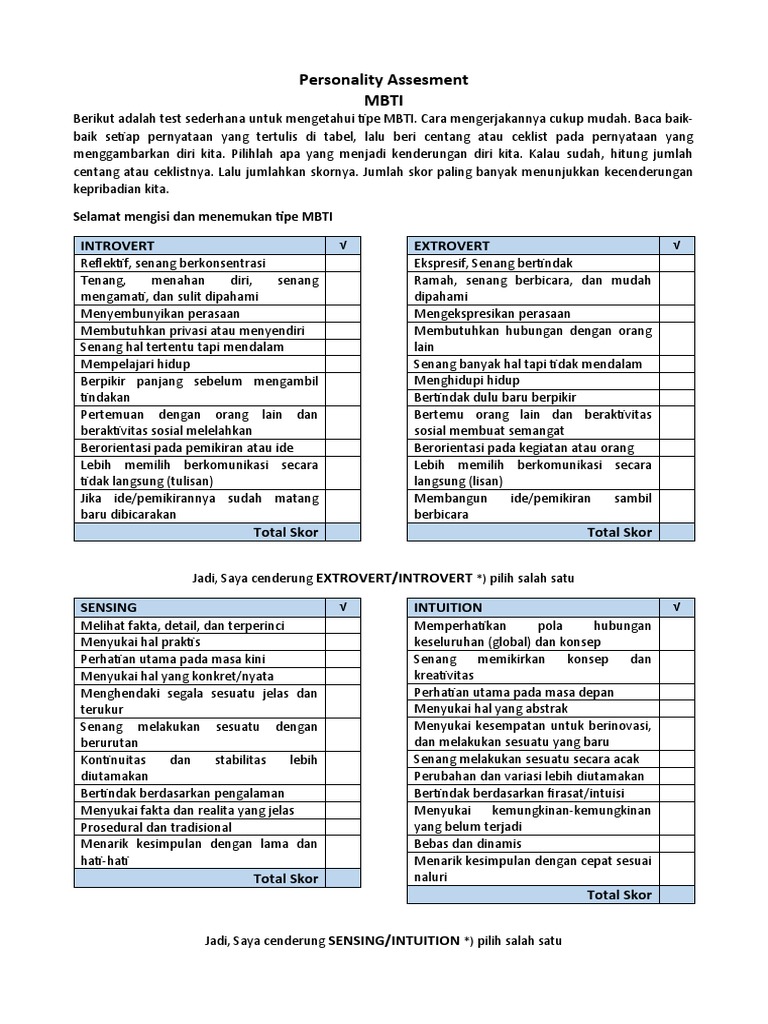 Personality Assesment
MBTI

Berikut adalah test sederhana untuk mengetahui tipe MBTI. Cara mengerjakannya cukup mudah. Baca baik-baik setiap pernyataan yang tertulis di tabel, lalu beri centang atau ceklist pada pernyataan yang menggambarkan diri kita. Pilihlah apa yang menjadi kenderungan diri kita. Kalau sudah, hitung jumlah centang atau ceklistnya. Lalu jumlahkan skornya. Jumlah skor paling banyak menunjukkan kecenderungan kepribadian kita.

Selamat mengisi dan menemukan tipe MBTI

| INTROVERT | √ |
|---|---|
| Reflektif, senang berkonsentrasi | |
| Tenang, menahan diri, senang mengamati, dan sulit dipahami | |
| Menyembunyikan perasaan | |
| Membutuhkan privasi atau menyendiri | |
| Senang hal tertentu tapi mendalam | |
| Mempelajari hidup | |
| Berpikir panjang sebelum mengambil tindakan | |
| Pertemuan dengan orang lain dan beraktivitas sosial melelahkan | |
| Berorientasi pada pemikiran atau ide | |
| Lebih memilih berkomunikasi secara tidak langsung (tulisan) | |
| Jika ide/pemikirannya sudah matang baru dibicarakan | |
| Total Skor | |

| EXTROVERT | √ |
|---|---|
| Ekspresif, Senang bertindak | |
| Ramah, senang berbicara, dan mudah dipahami | |
| Mengekspresikan perasaan | |
| Membutuhkan hubungan dengan orang lain | |
| Senang banyak hal tapi tidak mendalam | |
| Menghidupi hidup | |
| Bertindak dulu baru berpikir | |
| Bertemu orang lain dan beraktivitas sosial membuat semangat | |
| Berorientasi pada kegiatan atau orang | |
| Lebih memilih berkomunikasi secara langsung (lisan) | |
| Membangun ide/pemikiran sambil berbicara | |
| Total Skor | |

Jadi, Saya cenderung EXTROVERT/INTROVERT *) pilih salah satu

| SENSING | √ |
|---|---|
| Melihat fakta, detail, dan terperinci | |
| Menyukai hal praktis | |
| Perhatian utama pada masa kini | |
| Menyukai hal yang konkret/nyata | |
| Menghendaki segala sesuatu jelas dan terukur | |
| Senang melakukan sesuatu dengan berurutan | |
| Kontinuitas dan stabilitas lebih diutamakan | |
| Bertindak berdasarkan pengalaman | |
| Menyukai fakta dan realita yang jelas | |
| Prosedural dan tradisional | |
| Menarik kesimpulan dengan lama dan hati-hati | |
| Total Skor | |

| INTUITION | √ |
|---|---|
| Memperhatikan pola hubungan keseluruhan (global) dan konsep | |
| Senang memikirkan konsep dan kreativitas | |
| Perhatian utama pada masa depan | |
| Menyukai hal yang abstrak | |
| Menyukai kesempatan untuk berinovasi, dan melakukan sesuatu yang baru | |
| Senang melakukan sesuatu secara acak | |
| Perubahan dan variasi lebih diutamakan | |
| Bertindak berdasarkan firasat/intuisi | |
| Menyukai kemungkinan-kemungkinan yang belum terjadi | |
| Bebas dan dinamis | |
| Menarik kesimpulan dengan cepat sesuai naluri | |
| Total Skor | |

Jadi, Saya cenderung SENSING/INTUITION *) pilih salah satu